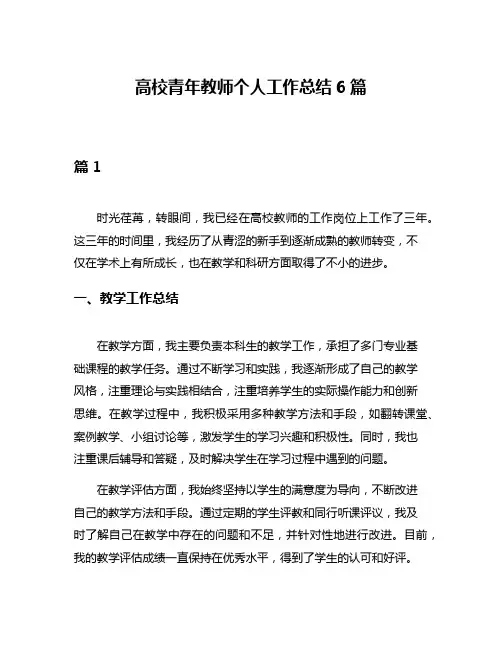 高校青年教师个人工作总结 6 篇

篇 1

时光荏苒，转眼间，我已经在高校教师的工作岗位上工作了三年。这三年的时间里，我经历了从青涩的新手到逐渐成熟的教师转变，不仅在学术上有所成长，也在教学和科研方面取得了不小的进步。

一、教学工作总结

在教学方面，我主要负责本科生的教学工作，承担了多门专业基础课程的教学任务。通过不断学习和实践，我逐渐形成了自己的教学风格，注重理论与实践相结合，注重培养学生的实际操作能力和创新思维。在教学过程中，我积极采用多种教学方法和手段，如翻转课堂、案例教学、小组讨论等，激发学生的学习兴趣和积极性。同时，我也注重课后辅导和答疑，及时解决学生在学习过程中遇到的问题。

在教学评估方面，我始终坚持以学生的满意度为导向，不断改进自己的教学方法和手段。通过定期的学生评教和同行听课评议，我及时了解自己在教学中存在的问题和不足，并针对性地进行改进。目前，我的教学评估成绩一直保持在优秀水平，得到了学生的认可和好评。